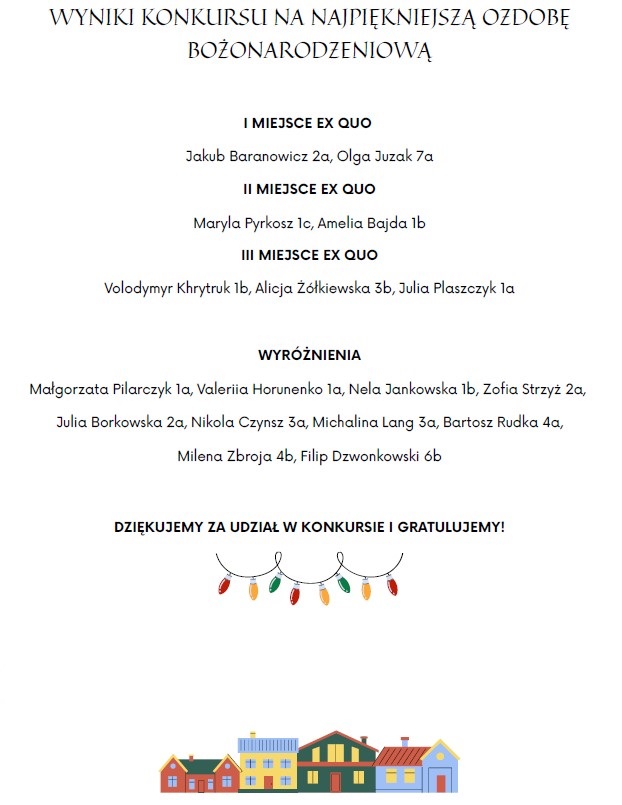 WYNIKI KONKURSU NA NAJPIĘKNIEJSZĄ OZDOBĘ BOŻONARODZENIOWĄ

I MIEJSCE EX QUO

Jakub Baranowicz 2a, Olga Juzak 7a

II MIEJSCE EX QUO

Maryla Pyrkosz 1c, Amelia Bajda 1b

III MIEJSCE EX QUO

Volodymyr Khrytruk 1b, Alicja Żółkiewska 3b, Julia Plaszczyk 1a

WYRÓŻNIENIA

Małgorzata Pilarczyk 1a, Valeriia Horunenko 1a, Nela Jankowska 1b, Zofia Strzyż 2a, Julia Borkowska 2a, Nikola Czynsz 3a, Michalina Lang 3a, Bartosz Rudka 4a, Milena Zbroja 4b, Filip Dzwonkowski 6b

DZIĘKUJEMY ZA UDZIAŁ W KONKURSIE I GRATULUJEMY!